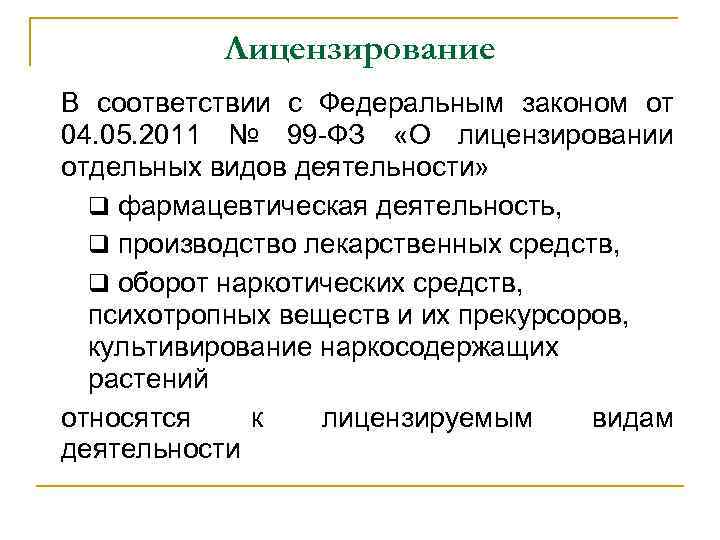 Лицензирование

В соответствии с Федеральным законом от 04.05.2011 № 99-ФЗ «О лицензировании отдельных видов деятельности»

❑ фармацевтическая деятельность,

❑ производство лекарственных средств,

❑ оборот наркотических средств, психотропных веществ и их прекурсоров, культивирование наркосодержащих растений

относятся к лицензируемым видам деятельности